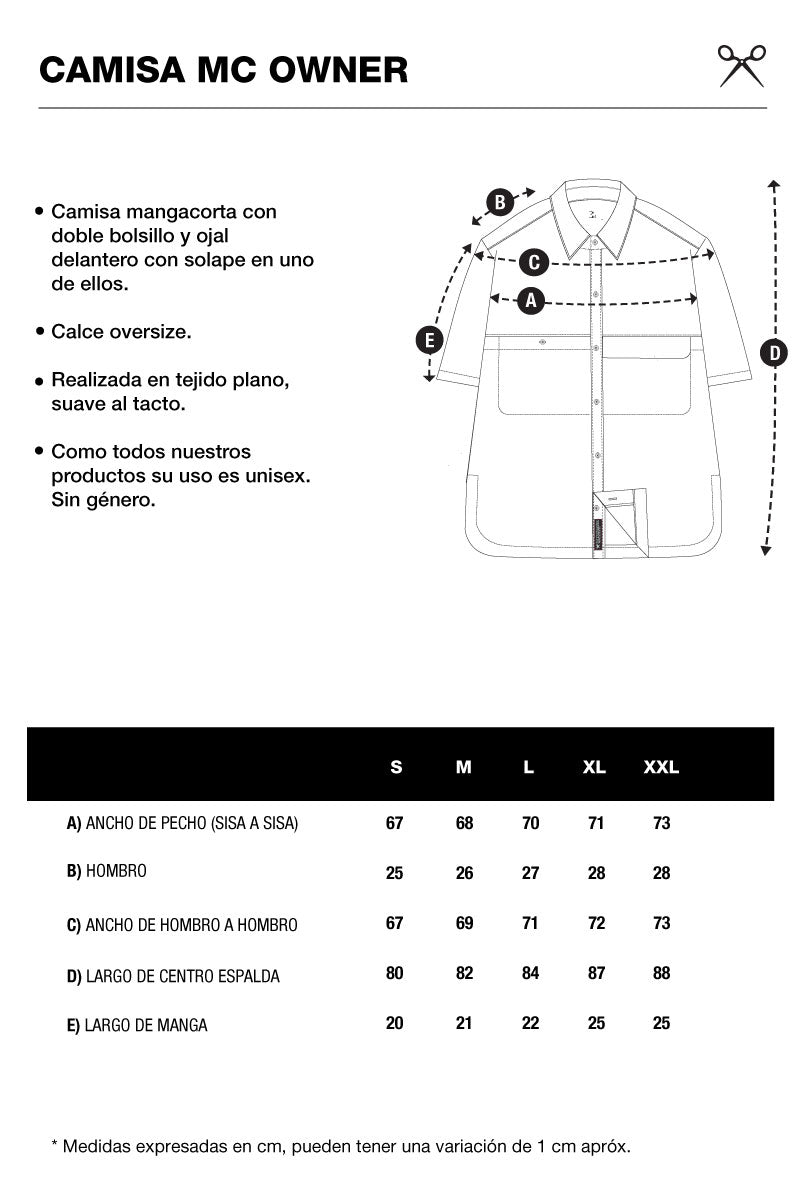 CAMISA MC OWNER

• Camisa mangacorta con doble bolsillo y ojal delantero con solape en uno de ellos.

• Calce oversize.

• Realizada en tejido plano, suave al tacto.

• Como todos nuestros productos su uso es unisex. Sin género.

B

C

A

E

D

| | S | M | L | XL | XXL |
|---|---|---|---|---|---|
| A) ANCHO DE PECHO (SISA A SISA) | 67 | 68 | 70 | 71 | 73 |
| B) HOMBRO | 25 | 26 | 27 | 28 | 28 |
| C) ANCHO DE HOMBRO A HOMBRO | 67 | 69 | 71 | 72 | 73 |
| D) LARGO DE CENTRO ESPALDA | 80 | 82 | 84 | 87 | 88 |
| E) LARGO DE MANGA | 20 | 21 | 22 | 25 | 25 |

* Medidas expresadas en cm, pueden tener una variación de 1 cm apróx.